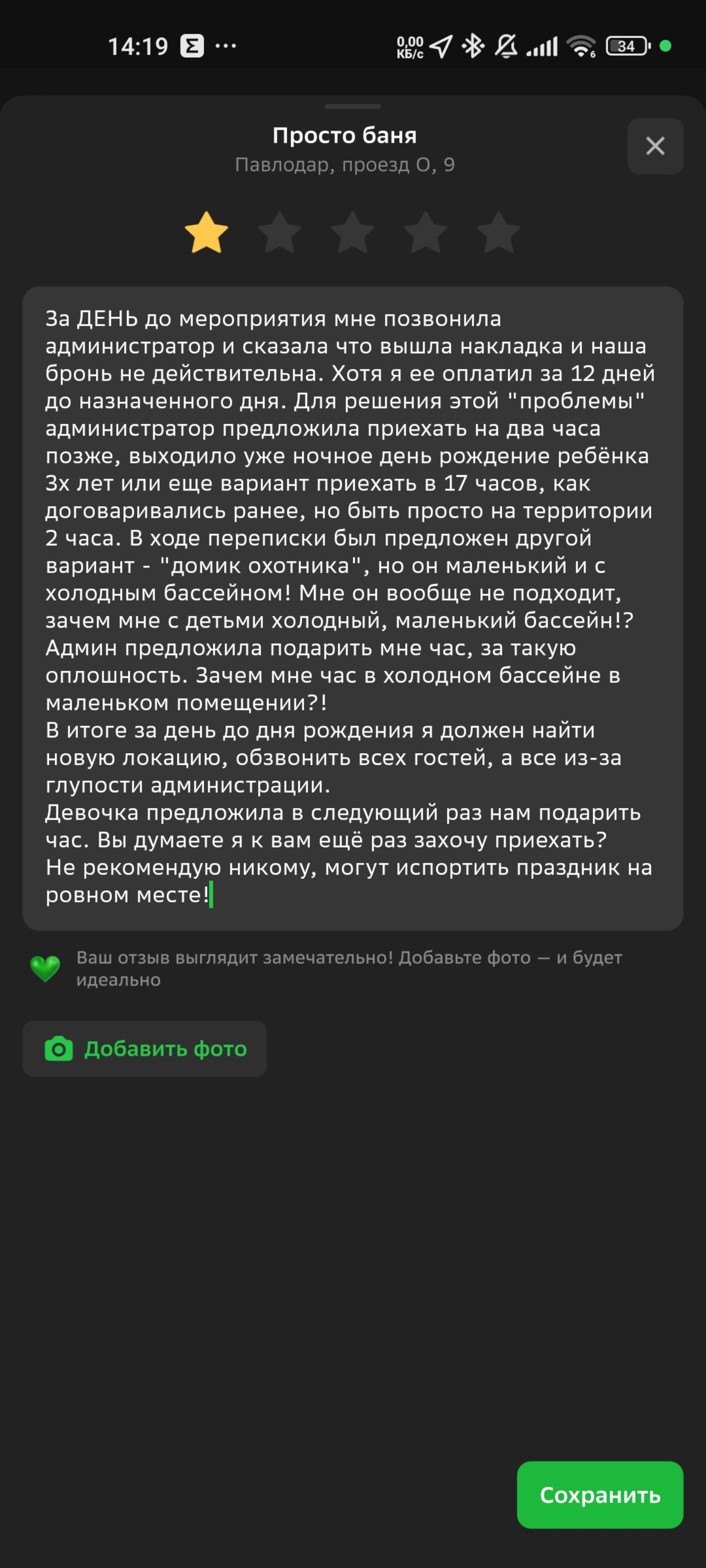 14:19 ··· 0,00 КБ/с 34

Просто баня
Павлодар, проезд О, 9

За ДЕНЬ до мероприятия мне позвонила администратор и сказала что вышла накладка и наша бронь не действительна. Хотя я ее оплатил за 12 дней до назначенного дня. Для решения этой "проблемы" администратор предложила приехать на два часа позже, выходило уже ночное день рождение ребёнка 3х лет или еще вариант приехать в 17 часов, как договаривались ранее, но быть просто на территории 2 часа. В ходе переписки был предложен другой вариант - "домик охотника", но он маленький и с холодным бассейном! Мне он вообще не подходит, зачем мне с детьми холодный, маленький бассейн!? Админ предложила подарить мне час, за такую оплошность. Зачем мне час в холодном бассейне в маленьком помещении?!
В итоге за день до дня рождения я должен найти новую локацию, обзвонить всех гостей, а все из-за глупости администрации.
Девочка предложила в следующий раз нам подарить час. Вы думаете я к вам ещё раз захочу приехать?
Не рекомендую никому, могут испортить праздник на ровном месте!

Ваш отзыв выглядит замечательно! Добавьте фото — и будет идеально

Добавить фото

Сохранить